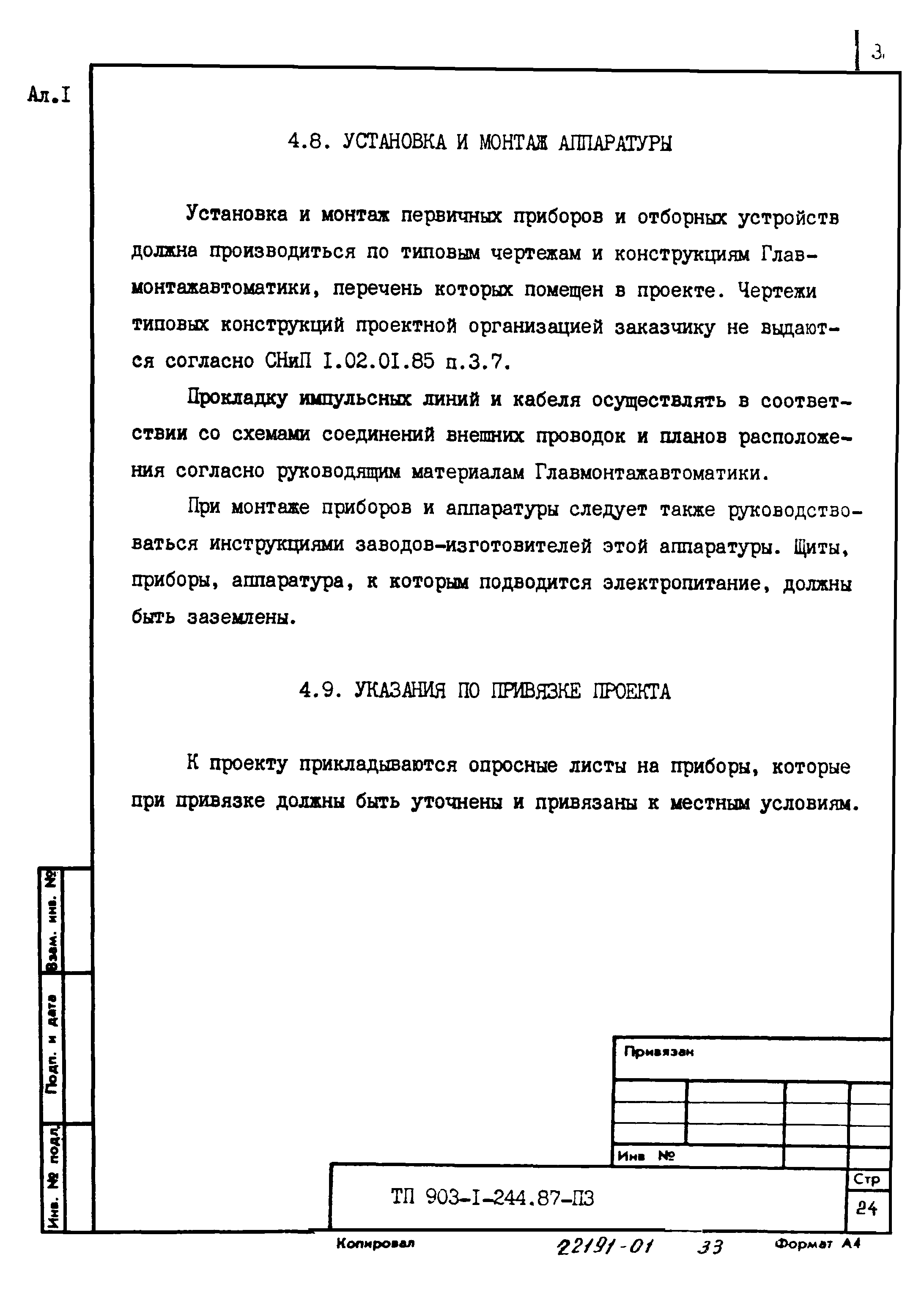 3

Ал.I

4.8. УСТАНОВКА И МОНТАЖ АППАРАТУРЫ

Установка и монтаж первичных приборов и отборных устройств должна производиться по типовым чертежам и конструкциям Главмонтажавтоматики, перечень которых помещен в проекте. Чертежи типовых конструкций проектной организацией заказчику не выдаются согласно СНиП I.02.01.85 п.3.7.

Прокладку импульсных линий и кабеля осуществлять в соответствии со схемами соединений внешних проводок и планов расположения согласно руководящим материалам Главмонтажавтоматики.

При монтаже приборов и аппаратуры следует также руководствоваться инструкциями заводов-изготовителей этой аппаратуры. Щиты, приборы, аппаратура, к которым подводится электропитание, должны быть заземлены.

4.9. УКАЗАНИЯ ПО ПРИВЯЗКЕ ПРОЕКТА

К проекту прикладываются опросные листы на приборы, которые при привязке должны быть уточнены и привязаны к местным условиям.

Взам. инв. №

Подп. и дата

Инв. № подл.

Привязан

Инв №

ТП 903-I-244.87-ПЗ

Стр

24

Копировал

22191-01 33

Формат А4